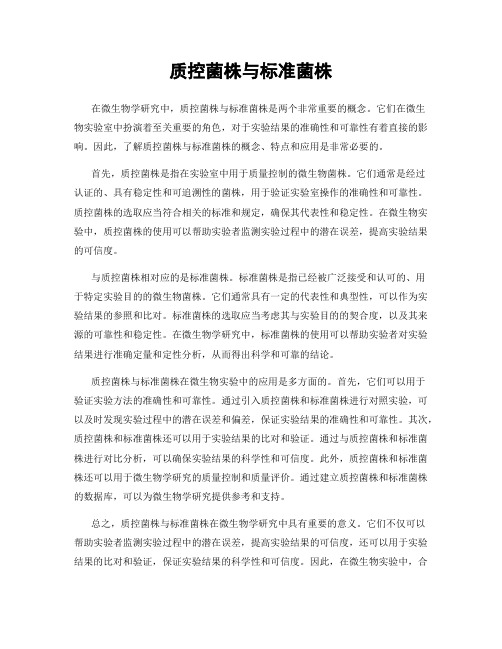 质控菌株与标准菌株

在微生物学研究中，质控菌株与标准菌株是两个非常重要的概念。它们在微生物实验室中扮演着至关重要的角色，对于实验结果的准确性和可靠性有着直接的影响。因此，了解质控菌株与标准菌株的概念、特点和应用是非常必要的。

首先，质控菌株是指在实验室中用于质量控制的微生物菌株。它们通常是经过认证的、具有稳定性和可追溯性的菌株，用于验证实验室操作的准确性和可靠性。质控菌株的选取应当符合相关的标准和规定，确保其代表性和稳定性。在微生物实验中，质控菌株的使用可以帮助实验者监测实验过程中的潜在误差，提高实验结果的可信度。

与质控菌株相对应的是标准菌株。标准菌株是指已经被广泛接受和认可的、用于特定实验目的的微生物菌株。它们通常具有一定的代表性和典型性，可以作为实验结果的参照和比对。标准菌株的选取应当考虑其与实验目的的契合度，以及其来源的可靠性和稳定性。在微生物学研究中，标准菌株的使用可以帮助实验者对实验结果进行准确定量和定性分析，从而得出科学和可靠的结论。

质控菌株与标准菌株在微生物实验中的应用是多方面的。首先，它们可以用于验证实验方法的准确性和可靠性。通过引入质控菌株和标准菌株进行对照实验，可以及时发现实验过程中的潜在误差和偏差，保证实验结果的准确性和可靠性。其次，质控菌株和标准菌株还可以用于实验结果的比对和验证。通过与质控菌株和标准菌株进行对比分析，可以确保实验结果的科学性和可信度。此外，质控菌株和标准菌株还可以用于微生物学研究的质量控制和质量评价。通过建立质控菌株和标准菌株的数据库，可以为微生物学研究提供参考和支持。

总之，质控菌株与标准菌株在微生物学研究中具有重要的意义。它们不仅可以帮助实验者监测实验过程中的潜在误差，提高实验结果的可信度，还可以用于实验结果的比对和验证，保证实验结果的科学性和可信度。因此，在微生物实验中，合